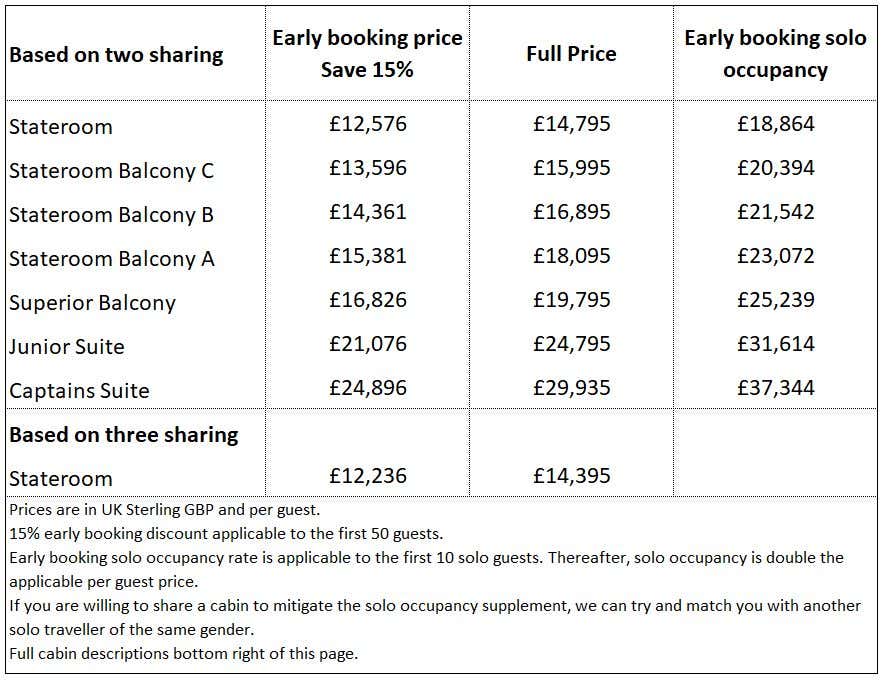 | Based on two sharing | Early booking price Save 15% | Full Price | Early booking solo occupancy |
|---|---|---|---|
| Stateroom | £12,576 | £14,795 | £18,864 |
| Stateroom Balcony C | £13,596 | £15,995 | £20,394 |
| Stateroom Balcony B | £14,361 | £16,895 | £21,542 |
| Stateroom Balcony A | £15,381 | £18,095 | £23,072 |
| Superior Balcony | £16,826 | £19,795 | £25,239 |
| Junior Suite | £21,076 | £24,795 | £31,614 |
| Captains Suite | £24,896 | £29,935 | £37,344 |
| **Based on three sharing** | | | |
| Stateroom | £12,236 | £14,395 | |

Prices are in UK Sterling GBP and per guest.
15% early booking discount applicable to the first 50 guests.
Early booking solo occupancy rate is applicable to the first 10 solo guests. Thereafter, solo occupancy is double the applicable per guest price.
If you are willing to share a cabin to mitigate the solo occupancy supplement, we can try and match you with another solo traveller of the same gender.
Full cabin descriptions bottom right of this page.